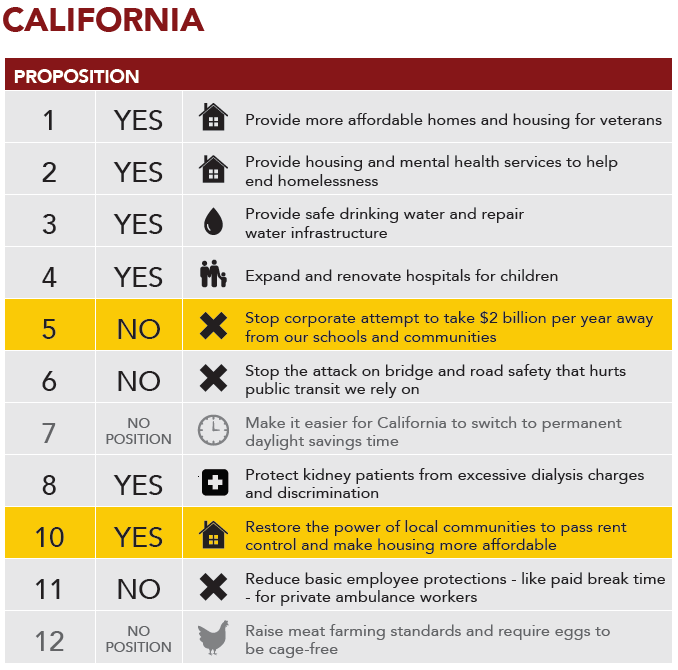 CALIFORNIA

| PROPOSITION | | |
|---|---|---|
| 1 | YES | Provide more affordable homes and housing for veterans |
| 2 | YES | Provide housing and mental health services to help end homelessness |
| 3 | YES | Provide safe drinking water and repair water infrastructure |
| 4 | YES | Expand and renovate hospitals for children |
| 5 | NO | Stop corporate attempt to take \$2 billion per year away from our schools and communities |
| 6 | NO | Stop the attack on bridge and road safety that hurts public transit we rely on |
| 7 | NO POSITION | Make it easier for California to switch to permanent daylight savings time |
| 8 | YES | Protect kidney patients from excessive dialysis charges and discrimination |
| 10 | YES | Restore the power of local communities to pass rent control and make housing more affordable |
| 11 | NO | Reduce basic employee protections - like paid break time - for private ambulance workers |
| 12 | NO POSITION | Raise meat farming standards and require eggs to be cage-free |